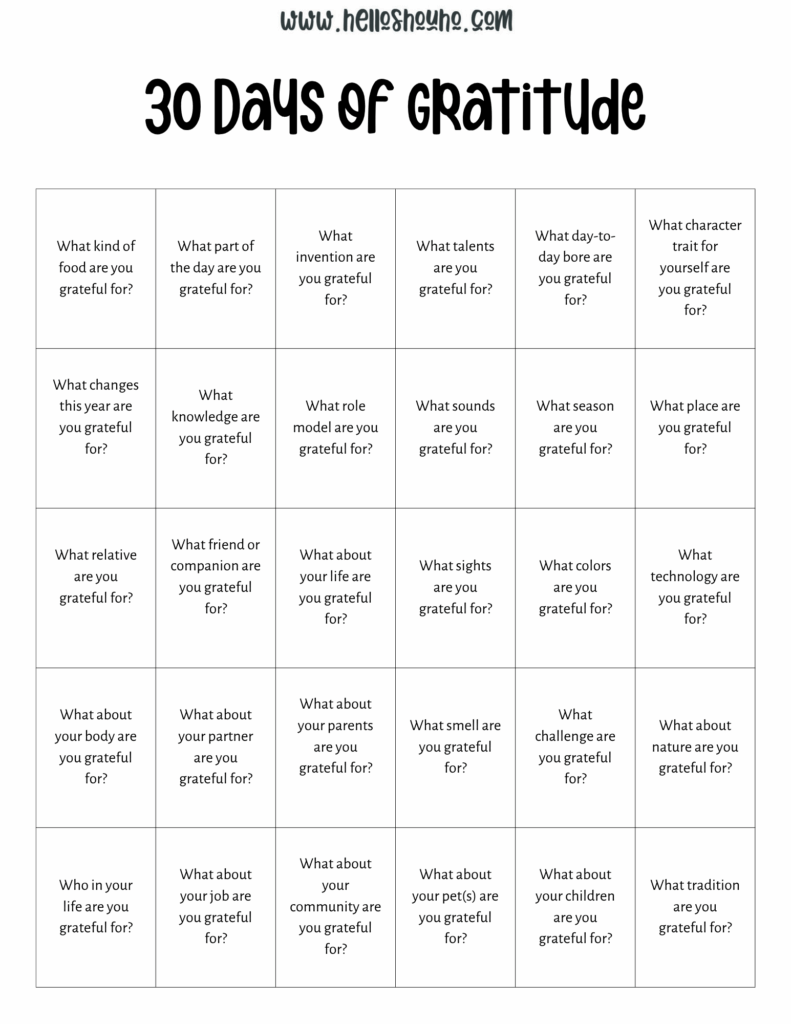 www.helloshouho.com

30 Days of Gratitude

| | | | | | |
|---|---|---|---|---|---|
| What kind of food are you grateful for? | What part of the day are you grateful for? | What invention are you grateful for? | What talents are you grateful for? | What day-to-day bore are you grateful for? | What character trait for yourself are you grateful for? |
| What changes this year are you grateful for? | What knowledge are you grateful for? | What role model are you grateful for? | What sounds are you grateful for? | What season are you grateful for? | What place are you grateful for? |
| What relative are you grateful for? | What friend or companion are you grateful for? | What about your life are you grateful for? | What sights are you grateful for? | What colors are you grateful for? | What technology are you grateful for? |
| What about your body are you grateful for? | What about your partner are you grateful for? | What about your parents are you grateful for? | What smell are you grateful for? | What challenge are you grateful for? | What about nature are you grateful for? |
| Who in your life are you grateful for? | What about your job are you grateful for? | What about your community are you grateful for? | What about your pet(s) are you grateful for? | What about your children are you grateful for? | What tradition are you grateful for? |